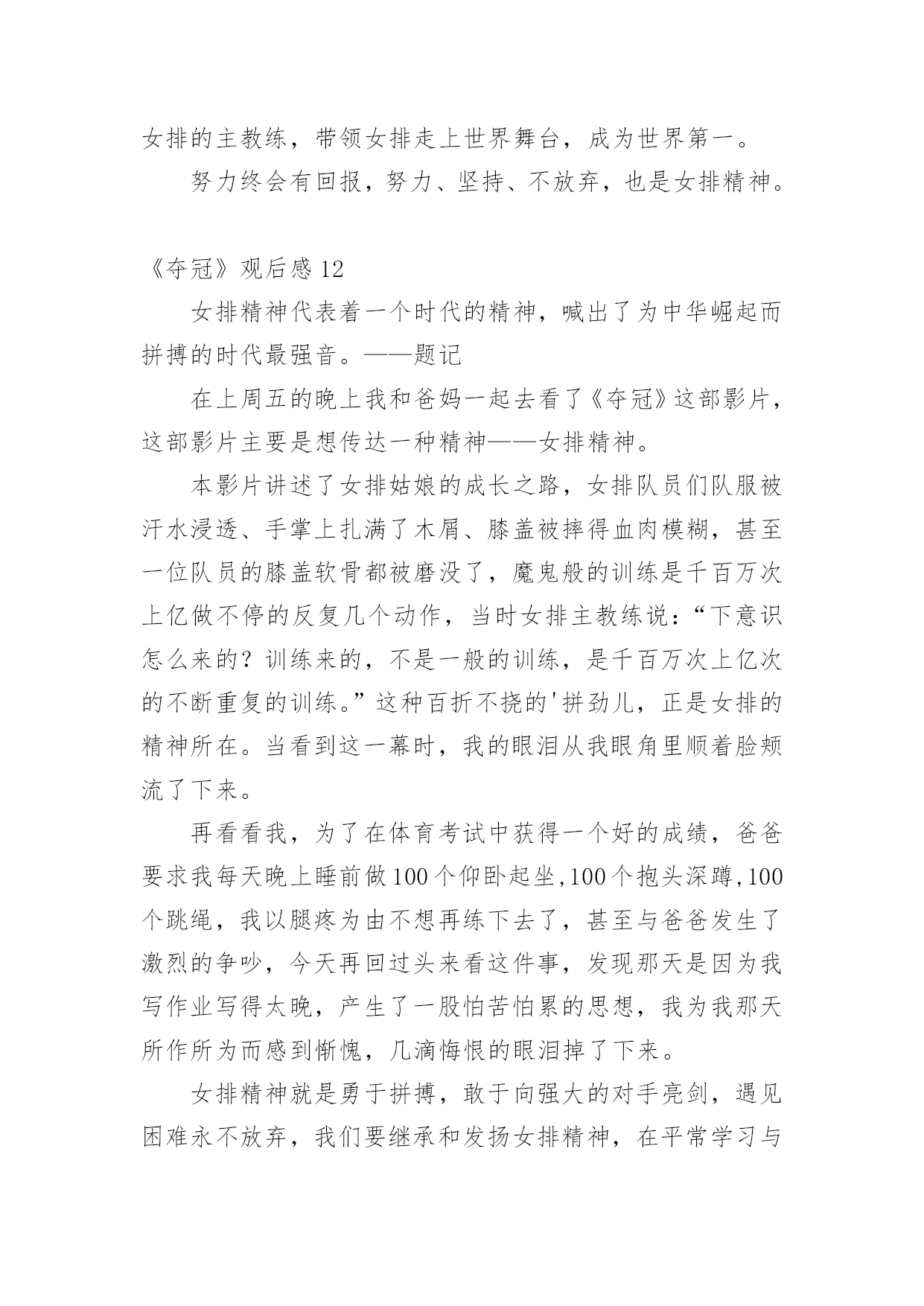 女排的主教练，带领女排走上世界舞台，成为世界第一。

努力终会有回报，努力、坚持、不放弃，也是女排精神。

《夺冠》观后感 12

女排精神代表着一个时代的精神，喊出了为中华崛起而拼搏的时代最强音。——题记

在上周五的晚上我和爸妈一起去看了《夺冠》这部影片，这部影片主要是想传达一种精神——女排精神。

本影片讲述了女排姑娘的成长之路，女排队员们队服被汗水浸透、手掌上扎满了木屑、膝盖被摔得血肉模糊，甚至一位队员的膝盖软骨都被磨没了，魔鬼般的训练是千百万次上亿做不停的反复几个动作，当时女排主教练说：“下意识怎么来的？训练来的，不是一般的训练，是千百万次上亿次的不断重复的训练。”这种百折不挠的'拼劲儿，正是女排的精神所在。当看到这一幕时，我的眼泪从我眼角里顺着脸颊流了下来。

再看看我，为了在体育考试中获得一个好的成绩，爸爸要求我每天晚上睡前做100个仰卧起坐,100个抱头深蹲,100个跳绳，我以腿疼为由不想再练下去了，甚至与爸爸发生了激烈的争吵，今天再回过头来看这件事，发现那天是因为我写作业写得太晚，产生了一股怕苦怕累的思想，我为我那天所作所为而感到惭愧，几滴悔恨的眼泪掉了下来。

女排精神就是勇于拼搏，敢于向强大的对手亮剑，遇见困难永不放弃，我们要继承和发扬女排精神，在平常学习与